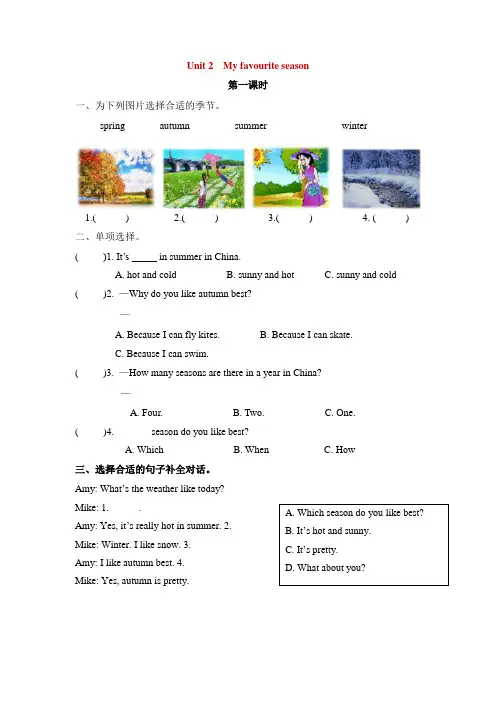 Unit 2 My favourite season

第一课时

一、为下列图片选择合适的季节。

spring autumn summer winter

1.( ) 2.( ) 3.( ) 4. ( )

二、单项选择。

( )1. It's _____ in summer in China.

A. hot and cold B. sunny and hot C. sunny and cold

( )2. —Why do you like autumn best?

—

A. Because I can fly kites. B. Because I can skate.

C. Because I can swim.

( )3. —How many seasons are there in a year in China?

—

A. Four. B. Two. C. One.

( )4. season do you like best?

A. Which B. When C. How

三、选择合适的句子补全对话。

Amy: What's the weather like today?

Mike: 1. .

Amy: Yes, it's really hot in summer. 2.

Mike: Winter. I like snow. 3.

Amy: I like autumn best. 4.

Mike: Yes, autumn is pretty.

A. Which season do you like best?
B. It's hot and sunny.
C. It's pretty.
D. What about you?